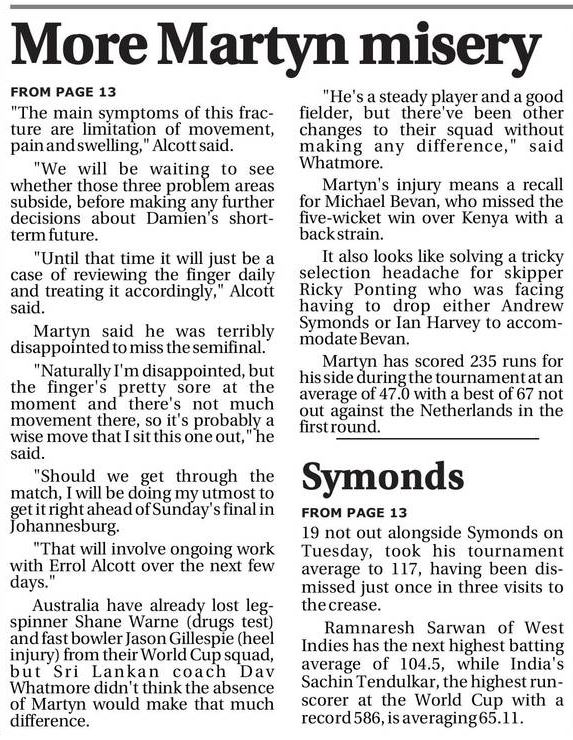 More Martyn misery

FROM PAGE 13

"The main symptoms of this fracture are limitation of movement, pain and swelling," Alcott said.

"We will be waiting to see whether those three problem areas subside, before making any further decisions about Damien's short-term future.

"Until that time it will just be a case of reviewing the finger daily and treating it accordingly," Alcott said.

Martyn said he was terribly disappointed to miss the semifinal.

"Naturally I'm disappointed, but the finger's pretty sore at the moment and there's not much movement there, so it's probably a wise move that I sit this one out," he said.

"Should we get through the match, I will be doing my utmost to get it right ahead of Sunday's final in Johannesburg.

"That will involve ongoing work with Errol Alcott over the next few days."

Australia have already lost leg-spinner Shane Warne (drugs test) and fast bowler Jason Gillespie (heel injury) from their World Cup squad, but Sri Lankan coach Dav Whatmore didn't think the absence of Martyn would make that much difference.

"He's a steady player and a good fielder, but there've been other changes to their squad without making any difference," said Whatmore.

Martyn's injury means a recall for Michael Bevan, who missed the five-wicket win over Kenya with a back strain.

It also looks like solving a tricky selection headache for skipper Ricky Ponting who was facing having to drop either Andrew Symonds or Ian Harvey to accommodate Bevan.

Martyn has scored 235 runs for his side during the tournament at an average of 47.0 with a best of 67 not out against the Netherlands in the first round.

Symonds

FROM PAGE 13

19 not out alongside Symonds on Tuesday, took his tournament average to 117, having been dismissed just once in three visits to the crease.

Ramnaresh Sarwan of West Indies has the next highest batting average of 104.5, while India's Sachin Tendulkar, the highest run-scorer at the World Cup with a record 586, is averaging 65.11.